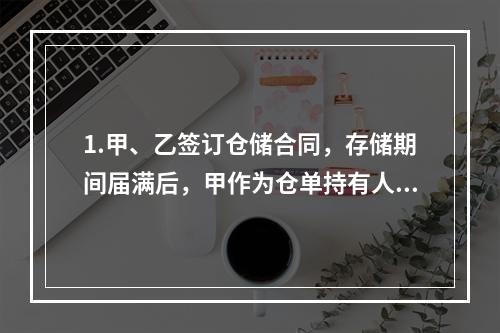 1.甲、乙签订仓储合同，存储期间届满后，甲作为仓单持有人...